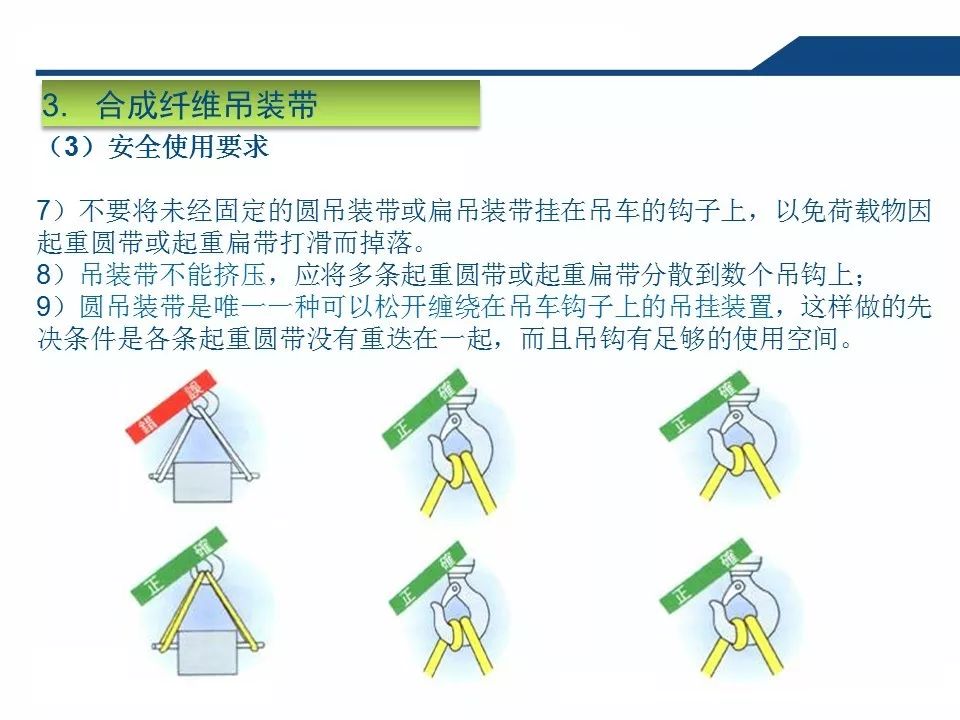 3. 合成纤维吊装带

（3）安全使用要求

7）不要将未经固定的圆吊装带或扁吊装带挂在吊车的钩子上，以免荷载物因起重圆带或起重扁带打滑而掉落。
8）吊装带不能挤压，应将多条起重圆带或起重扁带分散到数个吊钩上；
9）圆吊装带是唯一一种可以松开缠绕在吊车钩子上的吊挂装置，这样做的先决条件是各条起重圆带没有重迭在一起，而且吊钩有足够的使用空间。

错误

正确

正确

正确

正确

正确